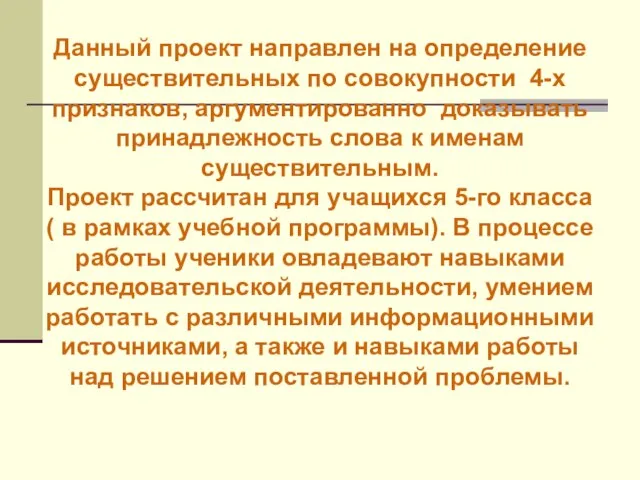 Данный проект направлен на определение существительных по совокупности 4-х признаков, аргументированно доказывать принадлежность слова к именам существительным.
Проект рассчитан для учащихся 5-го класса ( в рамках учебной программы). В процессе работы ученики овладевают навыками исследовательской деятельности, умением работать с различными информационными источниками, а также и навыками работы над решением поставленной проблемы.